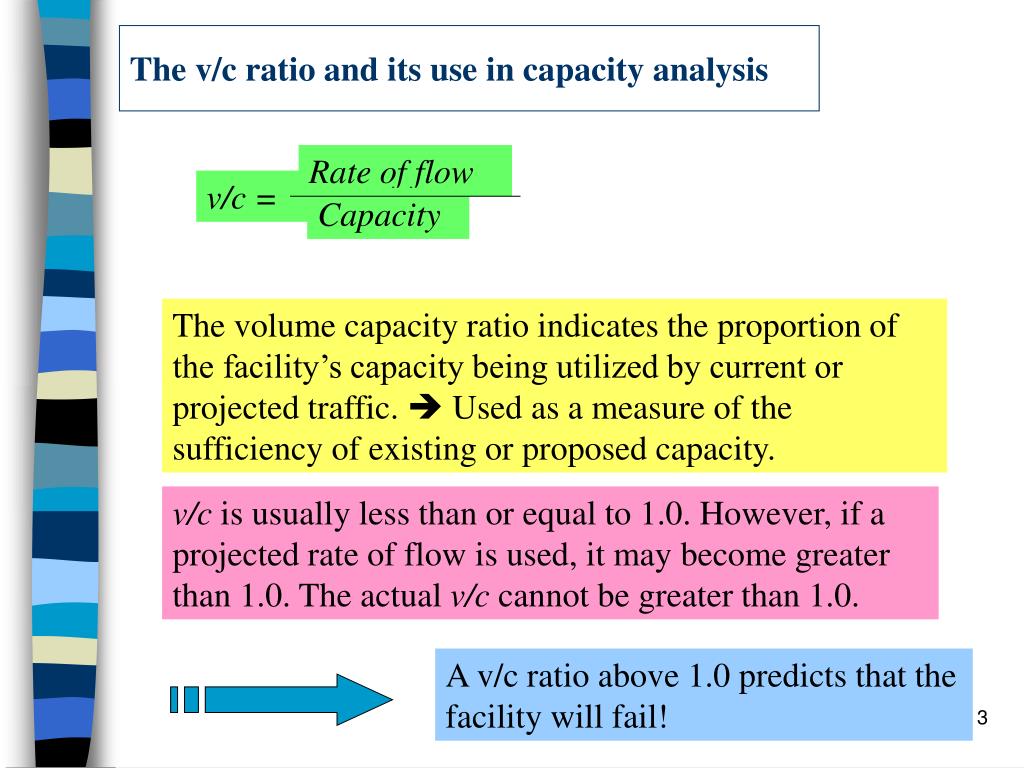 The v/c ratio and its use in capacity analysis

$v/c = \frac{Rate\ of\ flow}{Capacity}$

The volume capacity ratio indicates the proportion of the facility's capacity being utilized by current or projected traffic. ➔ Used as a measure of the sufficiency of existing or proposed capacity.

v/c is usually less than or equal to 1.0. However, if a projected rate of flow is used, it may become greater than 1.0. The actual v/c cannot be greater than 1.0.

A v/c ratio above 1.0 predicts that the facility will fail!

3